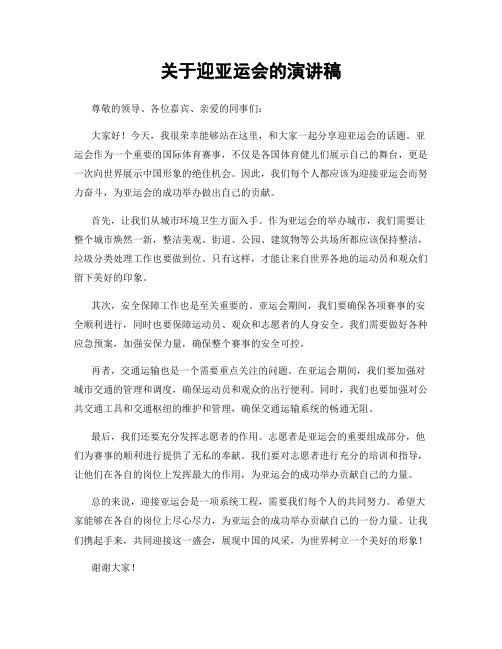 关于迎亚运会的演讲稿

尊敬的领导、各位嘉宾、亲爱的同事们：

大家好！今天，我很荣幸能够站在这里，和大家一起分享迎亚运会的话题。亚运会作为一个重要的国际体育赛事，不仅是各国体育健儿们展示自己的舞台，更是一次向世界展示中国形象的绝佳机会。因此，我们每个人都应该为迎接亚运会而努力奋斗，为亚运会的成功举办做出自己的贡献。

首先，让我们从城市环境卫生方面入手。作为亚运会的举办城市，我们需要让整个城市焕然一新，整洁美观。街道、公园、建筑物等公共场所都应该保持整洁，垃圾分类处理工作也要做到位。只有这样，才能让来自世界各地的运动员和观众们留下美好的印象。

其次，安全保障工作也是至关重要的。亚运会期间，我们要确保各项赛事的安全顺利进行，同时也要保障运动员、观众和志愿者的人身安全。我们需要做好各种应急预案，加强安保力量，确保整个赛事的安全可控。

再者，交通运输也是一个需要重点关注的问题。在亚运会期间，我们要加强对城市交通的管理和调度，确保运动员和观众的出行便利。同时，我们也要加强对公共交通工具和交通枢纽的维护和管理，确保交通运输系统的畅通无阻。

最后，我们还要充分发挥志愿者的作用。志愿者是亚运会的重要组成部分，他们为赛事的顺利进行提供了无私的奉献。我们要对志愿者进行充分的培训和指导，让他们在各自的岗位上发挥最大的作用，为亚运会的成功举办贡献自己的力量。

总的来说，迎接亚运会是一项系统工程，需要我们每个人的共同努力。希望大家能够在各自的岗位上尽心尽力，为亚运会的成功举办贡献自己的一份力量。让我们携起手来，共同迎接这一盛会，展现中国的风采，为世界树立一个美好的形象！

谢谢大家！